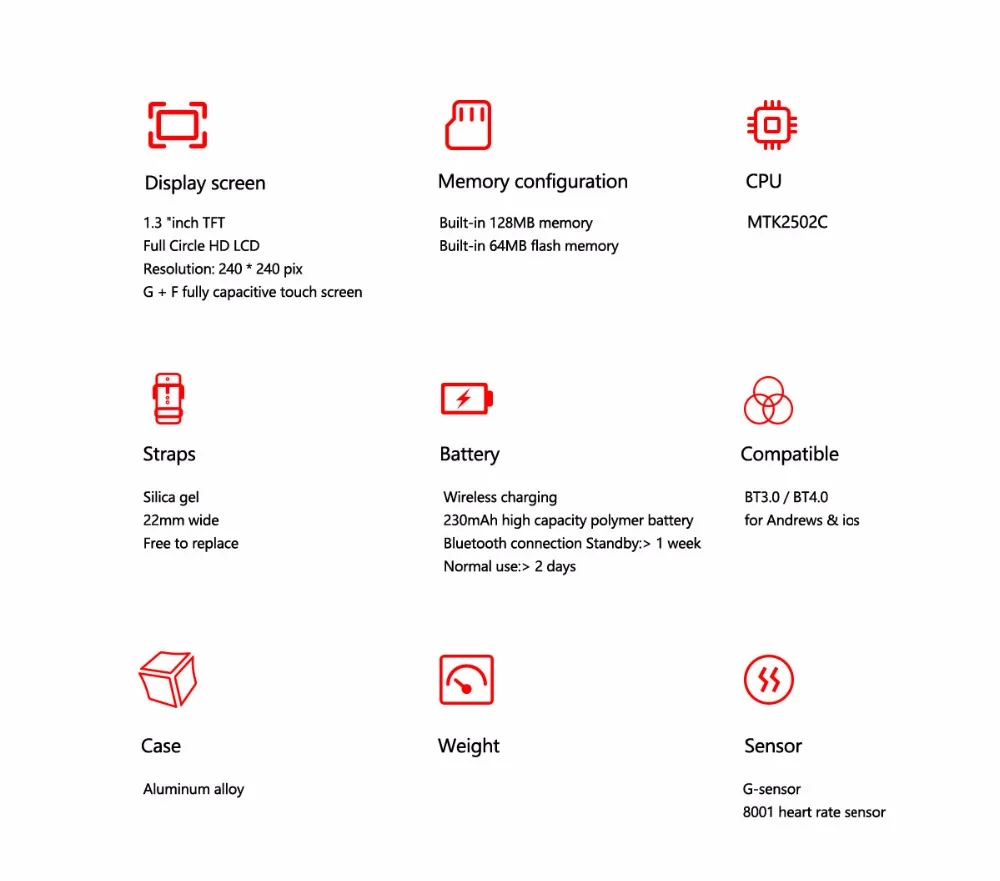 Display screen

1.3 "inch TFT
Full Circle HD LCD
Resolution: 240 * 240 pix
G + F fully capacitive touch screen

Memory configuration

Built-in 128MB memory
Built-in 64MB flash memory

CPU

MTK2502C

Straps

Silica gel
22mm wide
Free to replace

Battery

Wireless charging
230mAh high capacity polymer battery
Bluetooth connection Standby:> 1 week
Normal use:> 2 days

Compatible

BT3.0 / BT4.0
for Andrews & ios

Case

Aluminum alloy

Weight

Sensor

G-sensor
8001 heart rate sensor